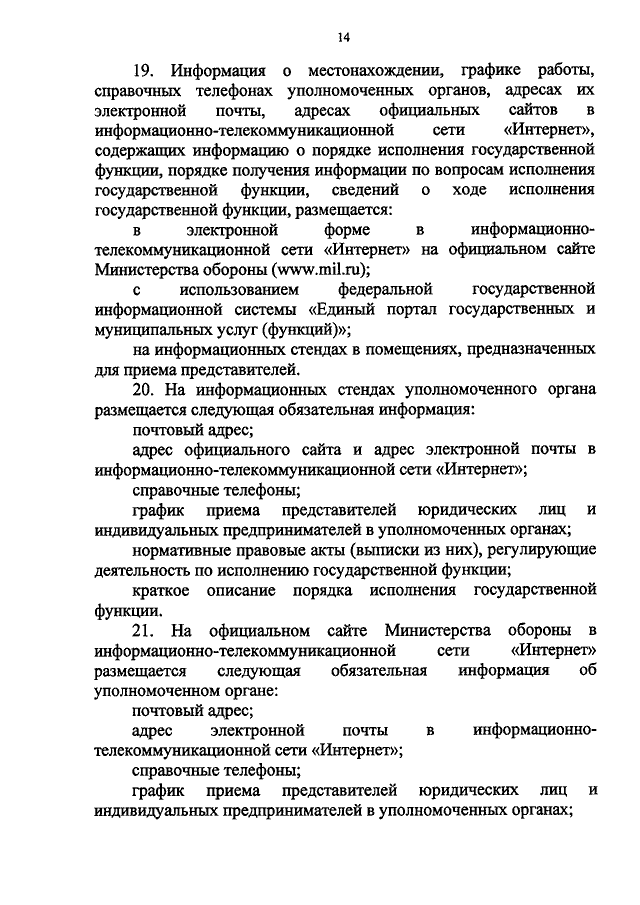 14

19. Информация о местонахождении, графике работы, справочных телефонах уполномоченных органов, адресах их электронной почты, адресах официальных сайтов в информационно-телекоммуникационной сети «Интернет», содержащих информацию о порядке исполнения государственной функции, порядке получения информации по вопросам исполнения государственной функции, сведений о ходе исполнения государственной функции, размещается:

в электронной форме в информационно-телекоммуникационной сети «Интернет» на официальном сайте Министерства обороны (www.mil.ru);

с использованием федеральной государственной информационной системы «Единый портал государственных и муниципальных услуг (функций)»;

на информационных стендах в помещениях, предназначенных для приема представителей.

20. На информационных стендах уполномоченного органа размещается следующая обязательная информация:

почтовый адрес;

адрес официального сайта и адрес электронной почты в информационно-телекоммуникационной сети «Интернет»;

справочные телефоны;

график приема представителей юридических лиц и индивидуальных предпринимателей в уполномоченных органах;

нормативные правовые акты (выписки из них), регулирующие деятельность по исполнению государственной функции;

краткое описание порядка исполнения государственной функции.

21. На официальном сайте Министерства обороны в информационно-телекоммуникационной сети «Интернет» размещается следующая обязательная информация об уполномоченном органе:

почтовый адрес;

адрес электронной почты в информационно-телекоммуникационной сети «Интернет»;

справочные телефоны;

график приема представителей юридических лиц и индивидуальных предпринимателей в уполномоченных органах;